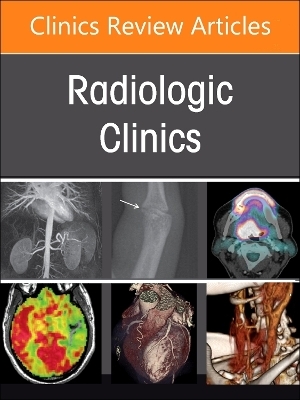 Clinics Review Articles

Radiologic Clinics